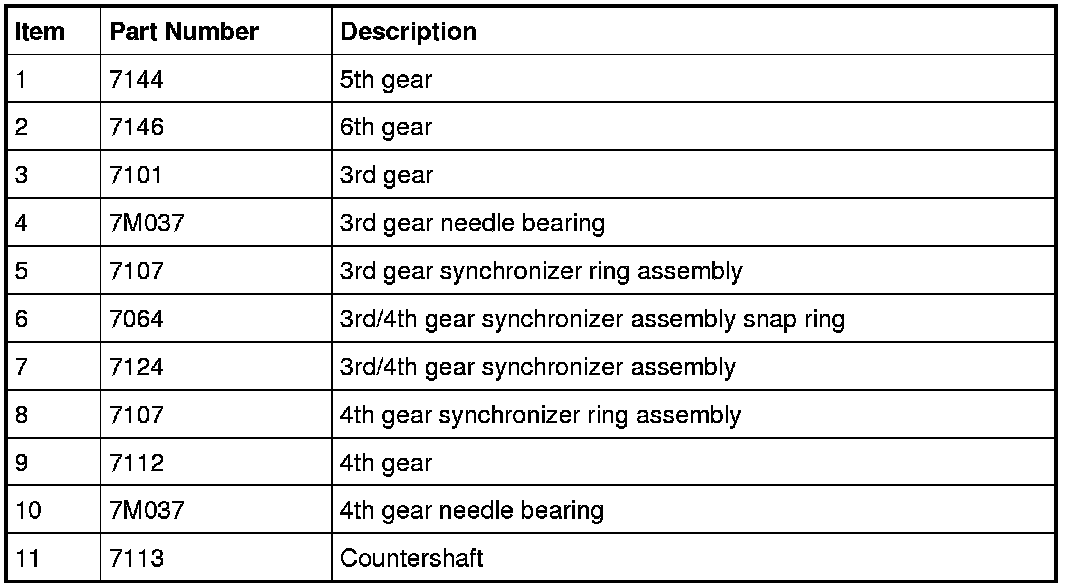 | Item | Part Number | Description |
|---|---|---|
| 1 | 7144 | 5th gear |
| 2 | 7146 | 6th gear |
| 3 | 7101 | 3rd gear |
| 4 | 7M037 | 3rd gear needle bearing |
| 5 | 7107 | 3rd gear synchronizer ring assembly |
| 6 | 7064 | 3rd/4th gear synchronizer assembly snap ring |
| 7 | 7124 | 3rd/4th gear synchronizer assembly |
| 8 | 7107 | 4th gear synchronizer ring assembly |
| 9 | 7112 | 4th gear |
| 10 | 7M037 | 4th gear needle bearing |
| 11 | 7113 | Countershaft |